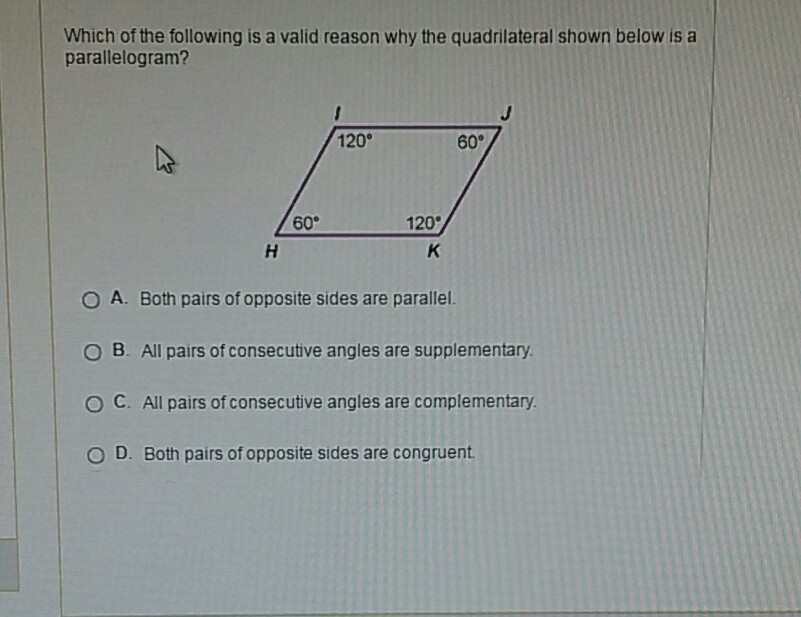 Which of the following is a valid reason why the quadrilateral shown below is a parallelogram?

I
J
120°
60°
60°
120°
H
K

A. Both pairs of opposite sides are parallel.

B. All pairs of consecutive angles are supplementary.

C. All pairs of consecutive angles are complementary.

D. Both pairs of opposite sides are congruent.